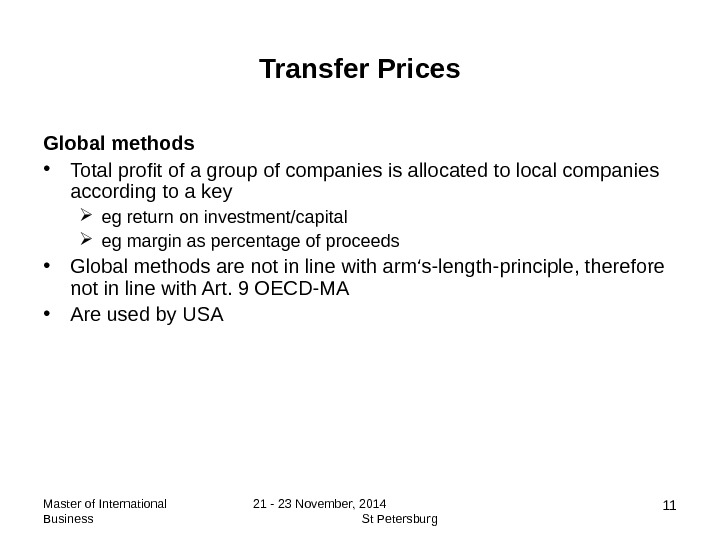 Transfer Prices

Global methods

• Total profit of a group of companies is allocated to local companies according to a key

➢ eg return on investment/capital

➢ eg margin as percentage of proceeds

• Global methods are not in line with arm's-length-principle, therefore not in line with Art. 9 OECD-MA

• Are used by USA

Master of International Business

21 - 23 November, 2014 St Petersburg

11